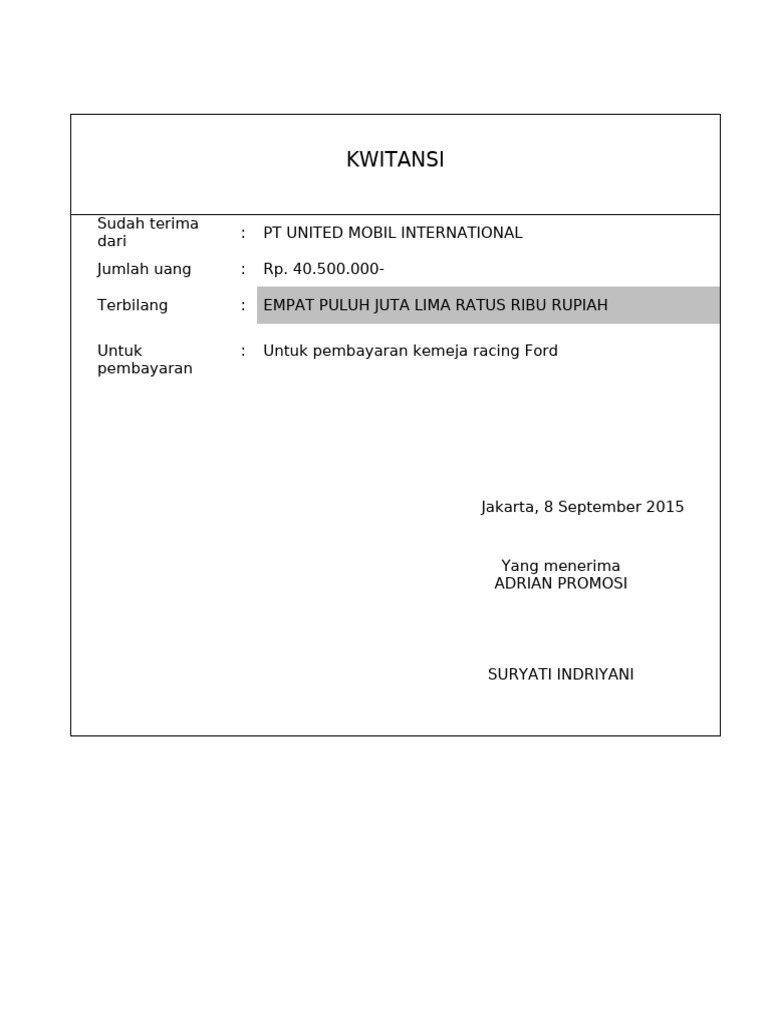 KWITANSI

Sudah terima dari : PT UNITED MOBIL INTERNATIONAL

Jumlah uang : Rp. 40.500.000-

Terbilang : EMPAT PULUH JUTA LIMA RATUS RIBU RUPIAH

Untuk pembayaran : Untuk pembayaran kemeja racing Ford

Jakarta, 8 September 2015

Yang menerima
ADRIAN PROMOSI

SURYATI INDRIYANI